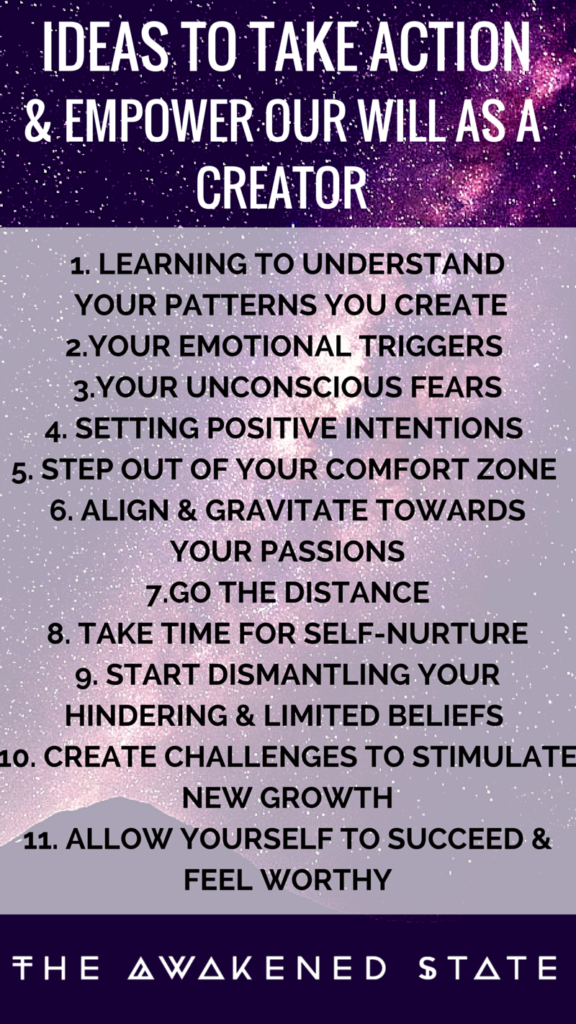 IDEAS TO TAKE ACTION & EMPOWER OUR WILL AS A CREATOR

1. LEARNING TO UNDERSTAND YOUR PATTERNS YOU CREATE
2.YOUR EMOTIONAL TRIGGERS
3.YOUR UNCONSCIOUS FEARS
4. SETTING POSITIVE INTENTIONS
5. STEP OUT OF YOUR COMFORT ZONE
6. ALIGN & GRAVITATE TOWARDS YOUR PASSIONS
7.GO THE DISTANCE
8. TAKE TIME FOR SELF-NURTURE
9. START DISMANTLING YOUR HINDERING & LIMITED BELIEFS
10. CREATE CHALLENGES TO STIMULATE NEW GROWTH
11. ALLOW YOURSELF TO SUCCEED & FEEL WORTHY

THE AWAKENED STATE